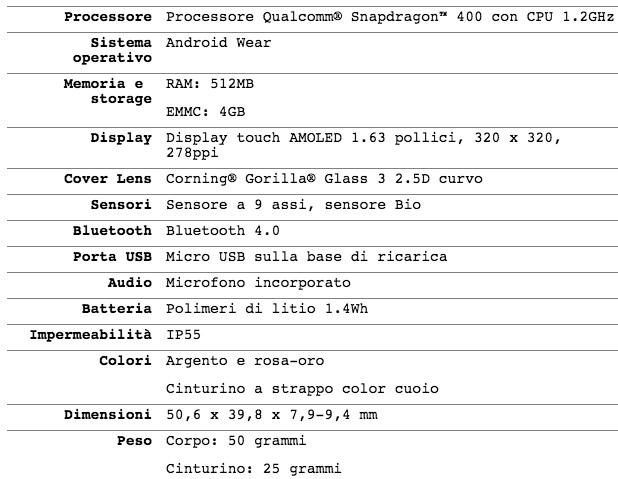 | | |
|---|---|
| **Processore** | Processore Qualcomm® Snapdragon™ 400 con CPU 1.2GHz |
| **Sistema operativo** | Android Wear |
| **Memoria e storage** | RAM: 512MB<br>EMMC: 4GB |
| **Display** | Display touch AMOLED 1.63 pollici, 320 x 320, 278ppi |
| **Cover Lens** | Corning® Gorilla® Glass 3 2.5D curvo |
| **Sensori** | Sensore a 9 assi, sensore Bio |
| **Bluetooth** | Bluetooth 4.0 |
| **Porta USB** | Micro USB sulla base di ricarica |
| **Audio** | Microfono incorporato |
| **Batteria** | Polimeri di litio 1.4Wh |
| **Impermeabilità** | IP55 |
| **Colori** | Argento e rosa-oro<br>Cinturino a strappo color cuoio |
| **Dimensioni** | 50,6 x 39,8 x 7,9-9,4 mm |
| **Peso** | Corpo: 50 grammi<br>Cinturino: 25 grammi |